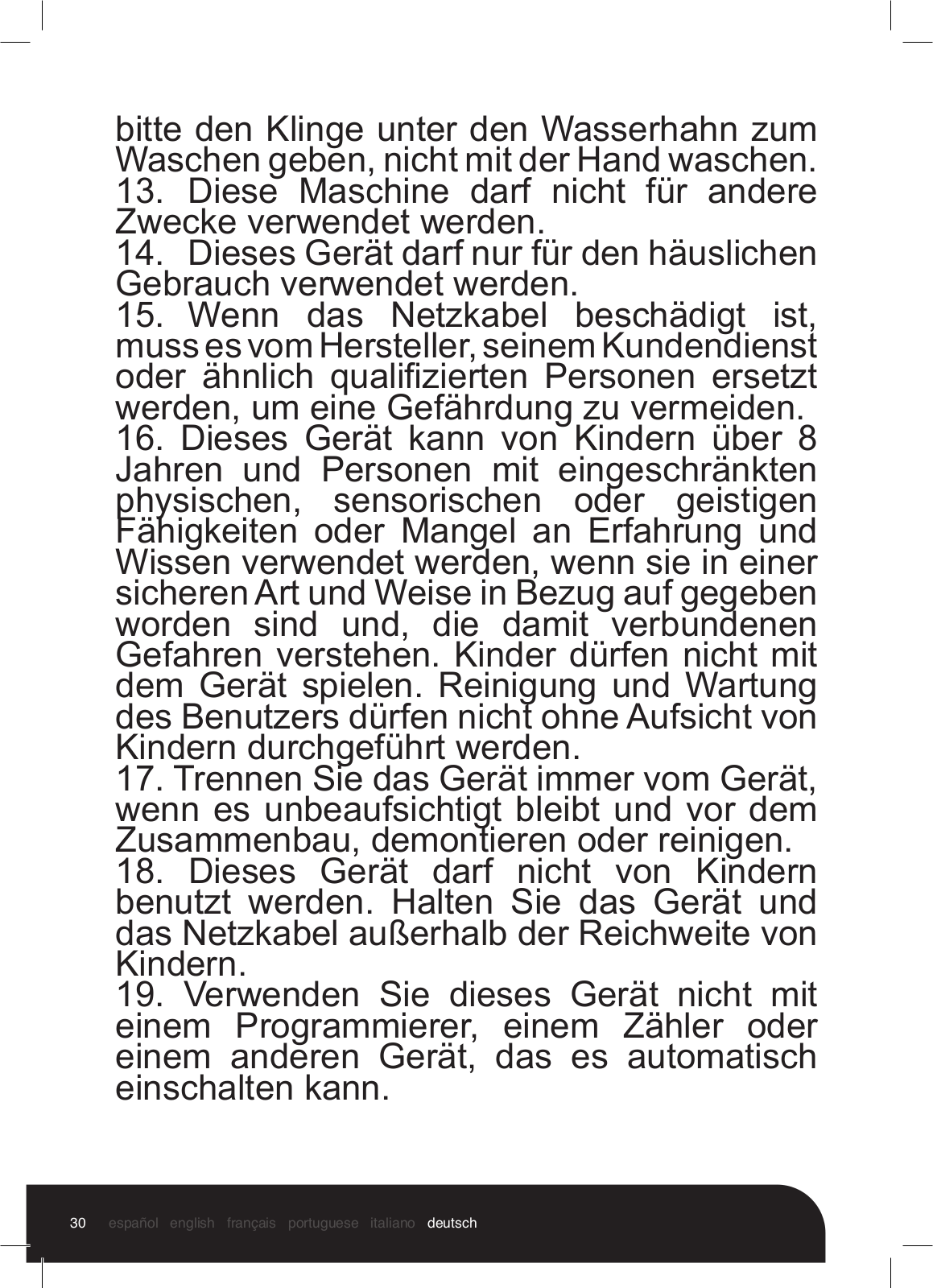 bitte den Klinge unter den Wasserhahn zum Waschen geben, nicht mit der Hand waschen.
13. Diese Maschine darf nicht für andere Zwecke verwendet werden.
14. Dieses Gerät darf nur für den häuslichen Gebrauch verwendet werden.
15. Wenn das Netzkabel beschädigt ist, muss es vom Hersteller, seinem Kundendienst oder ähnlich qualifizierten Personen ersetzt werden, um eine Gefährdung zu vermeiden.
16. Dieses Gerät kann von Kindern über 8 Jahren und Personen mit eingeschränkten physischen, sensorischen oder geistigen Fähigkeiten oder Mangel an Erfahrung und Wissen verwendet werden, wenn sie in einer sicheren Art und Weise in Bezug auf gegeben worden sind und, die damit verbundenen Gefahren verstehen. Kinder dürfen nicht mit dem Gerät spielen. Reinigung und Wartung des Benutzers dürfen nicht ohne Aufsicht von Kindern durchgeführt werden.
17. Trennen Sie das Gerät immer vom Gerät, wenn es unbeaufsichtigt bleibt und vor dem Zusammenbau, demontieren oder reinigen.
18. Dieses Gerät darf nicht von Kindern benutzt werden. Halten Sie das Gerät und das Netzkabel außerhalb der Reichweite von Kindern.
19. Verwenden Sie dieses Gerät nicht mit einem Programmierer, einem Zähler oder einem anderen Gerät, das es automatisch einschalten kann.

30 español english français portuguese italiano deutsch